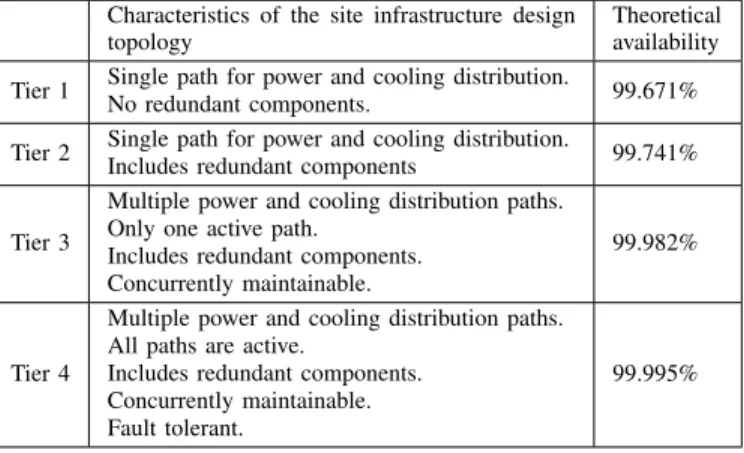 | | Characteristics of the site infrastructure design topology | Theoretical availability |
|---|---|---|
| Tier 1 | Single path for power and cooling distribution. No redundant components. | 99.671% |
| Tier 2 | Single path for power and cooling distribution. Includes redundant components | 99.741% |
| Tier 3 | Multiple power and cooling distribution paths. Only one active path. Includes redundant components. Concurrently maintainable. | 99.982% |
| Tier 4 | Multiple power and cooling distribution paths. All paths are active. Includes redundant components. Concurrently maintainable. Fault tolerant. | 99.995% |